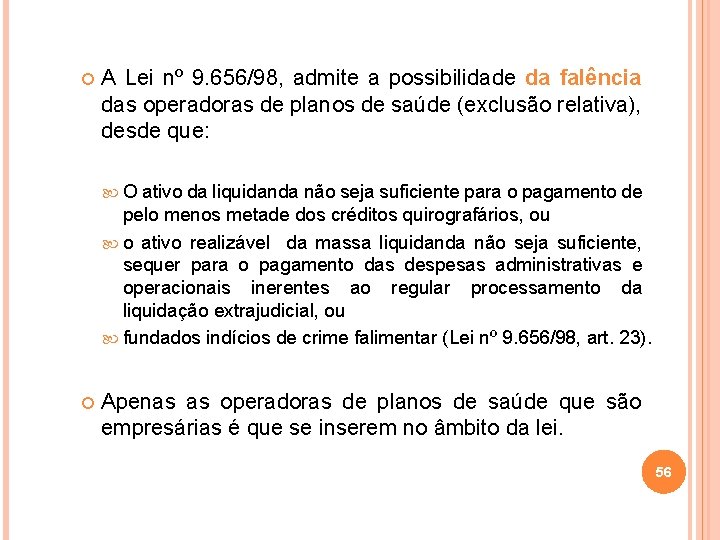 A Lei nº 9.656/98, admite a possibilidade da falência das operadoras de planos de saúde (exclusão relativa), desde que:

O ativo da liquidanda não seja suficiente para o pagamento de pelo menos metade dos créditos quirografários, ou

o ativo realizável da massa liquidanda não seja suficiente, sequer para o pagamento das despesas administrativas e operacionais inerentes ao regular processamento da liquidação extrajudicial, ou

fundados indícios de crime falimentar (Lei nº 9.656/98, art. 23).

Apenas as operadoras de planos de saúde que são empresárias é que se inserem no âmbito da lei.

56